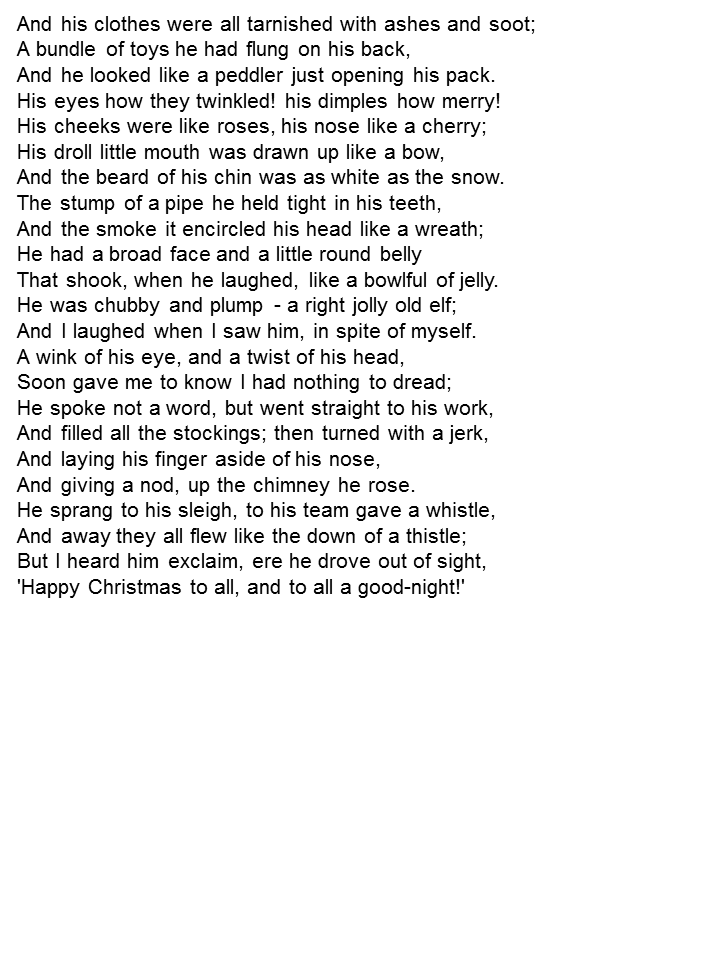 And his clothes were all tarnished with ashes and soot;
A bundle of toys he had flung on his back,
And he looked like a peddler just opening his pack.
His eyes how they twinkled! his dimples how merry!
His cheeks were like roses, his nose like a cherry;
His droll little mouth was drawn up like a bow,
And the beard of his chin was as white as the snow.
The stump of a pipe he held tight in his teeth,
And the smoke it encircled his head like a wreath;
He had a broad face and a little round belly
That shook, when he laughed, like a bowlful of jelly.
He was chubby and plump - a right jolly old elf;
And I laughed when I saw him, in spite of myself.
A wink of his eye, and a twist of his head,
Soon gave me to know I had nothing to dread;
He spoke not a word, but went straight to his work,
And filled all the stockings; then turned with a jerk,
And laying his finger aside of his nose,
And giving a nod, up the chimney he rose.
He sprang to his sleigh, to his team gave a whistle,
And away they all flew like the down of a thistle;
But I heard him exclaim, ere he drove out of sight,
'Happy Christmas to all, and to all a good-night!'